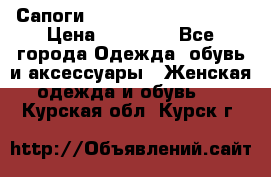 Сапоги

Цена Все города Одежда обувь и аксессуары Женская одежда и обувь Курская обл Курск г

http://Объявлений.сайт